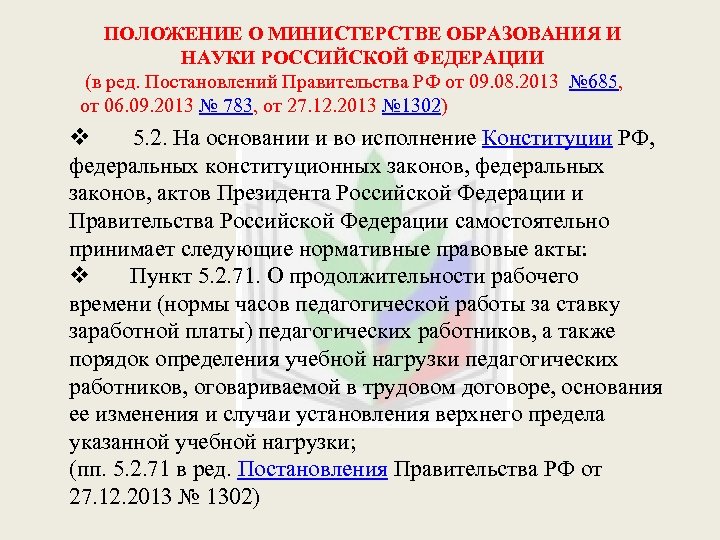 ПОЛОЖЕНИЕ О МИНИСТЕРСТВЕ ОБРАЗОВАНИЯ И НАУКИ РОССИЙСКОЙ ФЕДЕРАЦИИ
(в ред. Постановлений Правительства РФ от 09.08.2013 №685, от 06.09.2013 № 783, от 27.12.2013 №1302)

❖ 5.2. На основании и во исполнение Конституции РФ, федеральных конституционных законов, федеральных законов, актов Президента Российской Федерации и Правительства Российской Федерации самостоятельно принимает следующие нормативные правовые акты:

❖ Пункт 5.2.71. О продолжительности рабочего времени (нормы часов педагогической работы за ставку заработной платы) педагогических работников, а также порядок определения учебной нагрузки педагогических работников, оговариваемой в трудовом договоре, основания ее изменения и случаи установления верхнего предела указанной учебной нагрузки;
(пп. 5.2.71 в ред. Постановления Правительства РФ от 27.12.2013 № 1302)